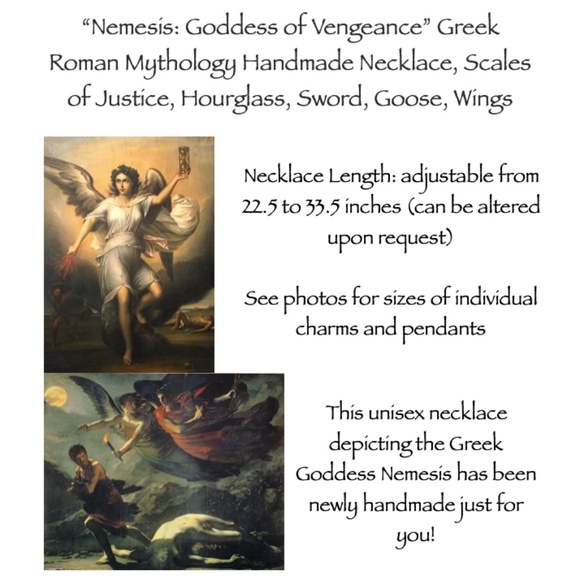 “Nemesis: Goddess of Vengeance” Greek Roman Mythology Handmade Necklace, Scales of Justice, Hourglass, Sword, Goose, Wings

Necklace Length: adjustable from 22.5 to 33.5 inches (can be altered upon request)

See photos for sizes of individual charms and pendants

This unisex necklace depicting the Greek Goddess Nemesis has been newly handmade just for you!